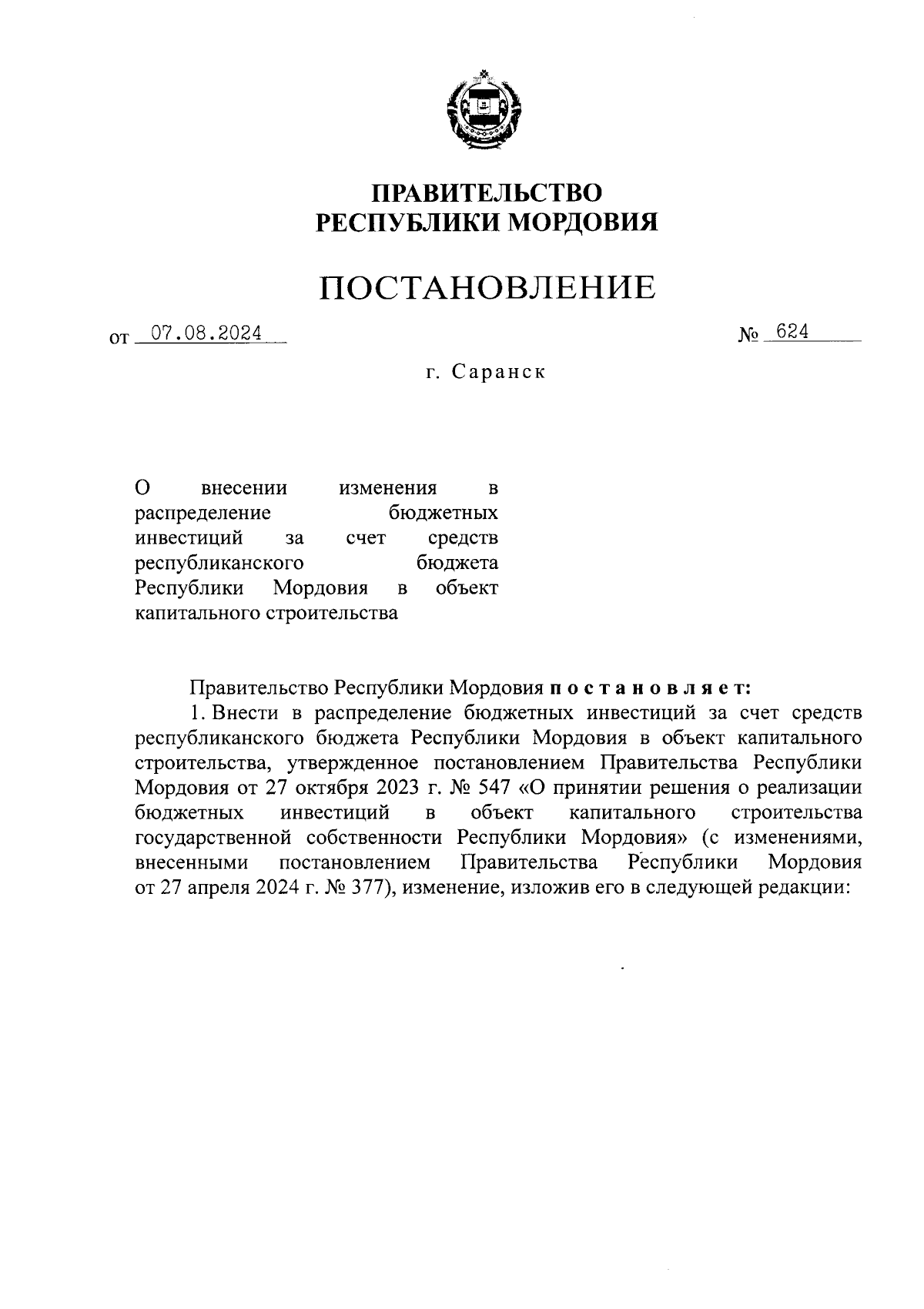 ПРАВИТЕЛЬСТВО
РЕСПУБЛИКИ МОРДОВИЯ

ПОСТАНОВЛЕНИЕ

от 07.08.2024 № 624

г. Саранск

О внесении изменения в распределение бюджетных инвестиций за счет средств республиканского бюджета Республики Мордовия в объект капитального строительства

Правительство Республики Мордовия постановляет:

1. Внести в распределение бюджетных инвестиций за счет средств республиканского бюджета Республики Мордовия в объект капитального строительства, утвержденное постановлением Правительства Республики Мордовия от 27 октября 2023 г. № 547 «О принятии решения о реализации бюджетных инвестиций в объект капитального строительства государственной собственности Республики Мордовия» (с изменениями, внесенными постановлением Правительства Республики Мордовия от 27 апреля 2024 г. № 377), изменение, изложив его в следующей редакции: